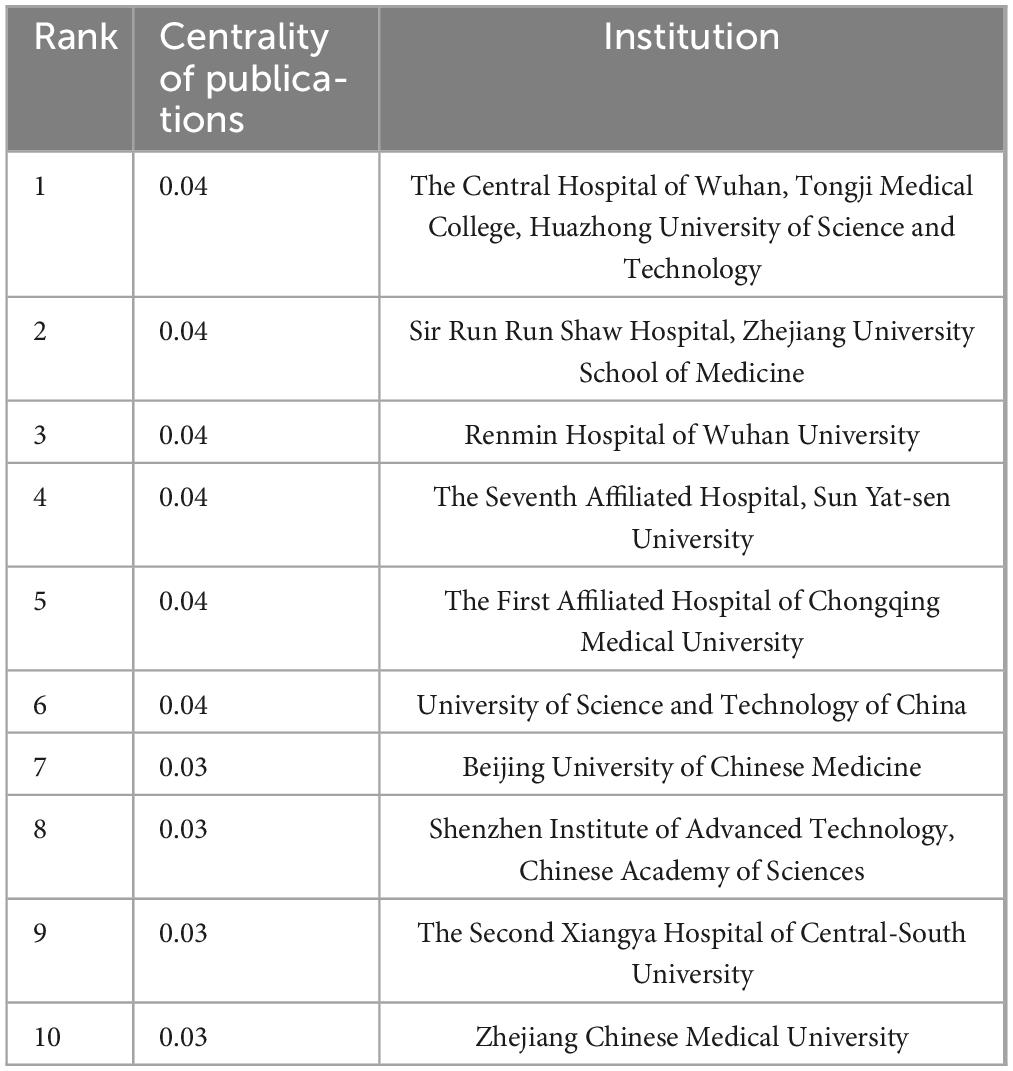 | Rank | Centrality of publications | Institution |
|---|---|---|
| 1 | 0.04 | The Central Hospital of Wuhan, Tongji Medical College, Huazhong University of Science and Technology |
| 2 | 0.04 | Sir Run Run Shaw Hospital, Zhejiang University School of Medicine |
| 3 | 0.04 | Renmin Hospital of Wuhan University |
| 4 | 0.04 | The Seventh Affiliated Hospital, Sun Yat-sen University |
| 5 | 0.04 | The First Affiliated Hospital of Chongqing Medical University |
| 6 | 0.04 | University of Science and Technology of China |
| 7 | 0.03 | Beijing University of Chinese Medicine |
| 8 | 0.03 | Shenzhen Institute of Advanced Technology, Chinese Academy of Sciences |
| 9 | 0.03 | The Second Xiangya Hospital of Central-South University |
| 10 | 0.03 | Zhejiang Chinese Medical University |